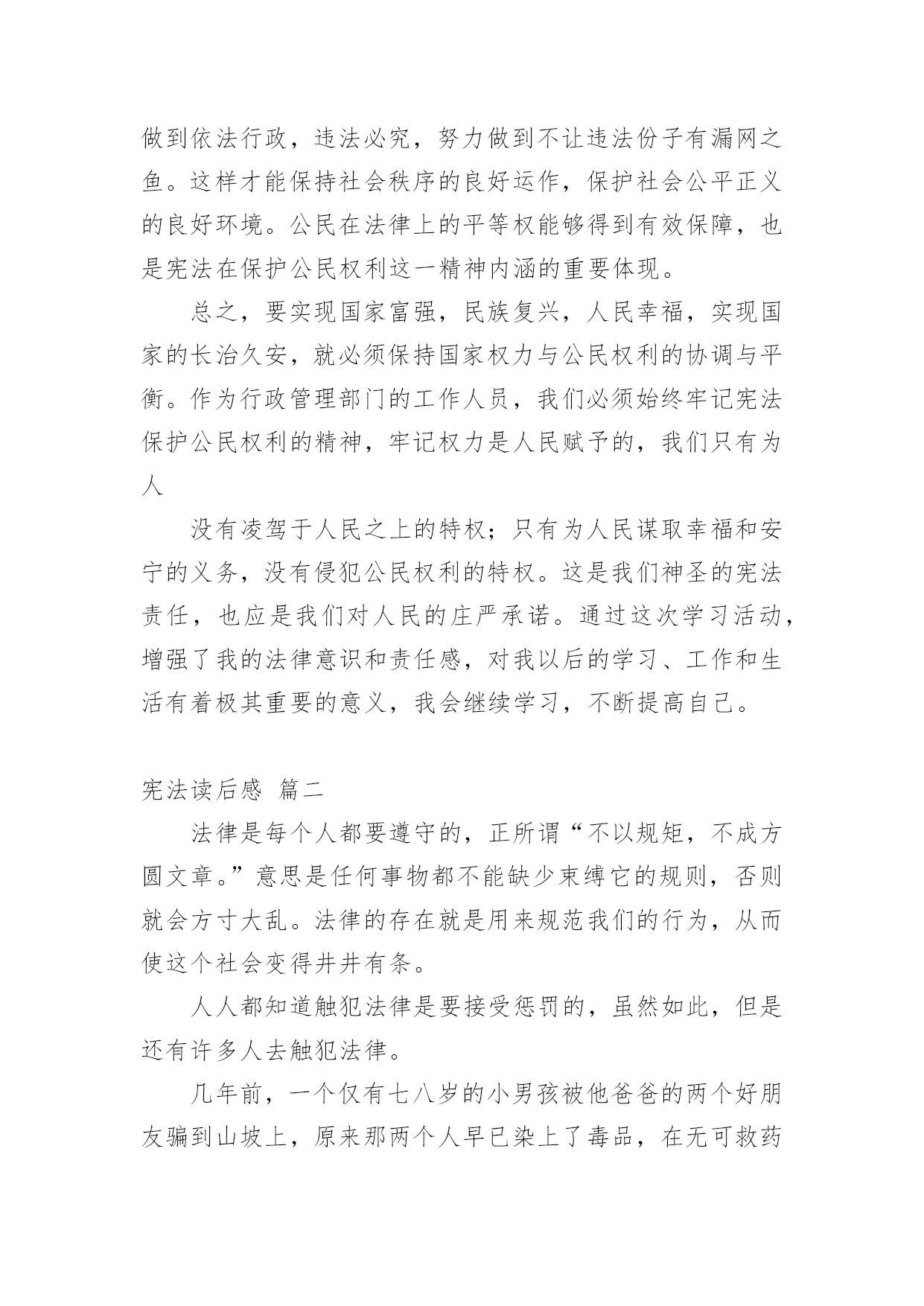 做到依法行政，违法必究，努力做到不让违法份子有漏网之鱼。这样才能保持社会秩序的良好运作，保护社会公平正义的良好环境。公民在法律上的平等权能够得到有效保障，也是宪法在保护公民权利这一精神内涵的重要体现。

总之，要实现国家富强，民族复兴，人民幸福，实现国家的长治久安，就必须保持国家权力与公民权利的协调与平衡。作为行政管理部门的工作人员，我们必须始终牢记宪法保护公民权利的精神，牢记权力是人民赋予的，我们只有为人

没有凌驾于人民之上的特权；只有为人民谋取幸福和安宁的义务，没有侵犯公民权利的特权。这是我们神圣的宪法责任，也应是我们对人民的庄严承诺。通过这次学习活动，增强了我的法律意识和责任感，对我以后的学习、工作和生活有着极其重要的意义，我会继续学习，不断提高自己。

宪法读后感 篇二

法律是每个人都要遵守的，正所谓“不以规矩，不成方圆文章。”意思是任何事物都不能缺少束缚它的规则，否则就会方寸大乱。法律的存在就是用来规范我们的行为，从而使这个社会变得井井有条。

人人都知道触犯法律是要接受惩罚的，虽然如此，但是还有许多人去触犯法律。

几年前，一个仅有七八岁的小男孩被他爸爸的两个好朋友骗到山坡上，原来那两个人早已染上了毒品，在无可救药